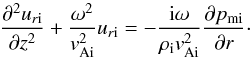 $\frac{\partial^2 u_{r\mathrm{i}}}{\partial z^2} + \frac{\omega^2}{v_{\mathrm{Ai}}^2} u_{r\mathrm{i}} = -\frac{\mathrm{i}\omega}{\rho_{\mathrm{i}} v_{\mathrm{Ai}}^2} \frac{\partial p_{\mathrm{mi}}}{\partial r}.$